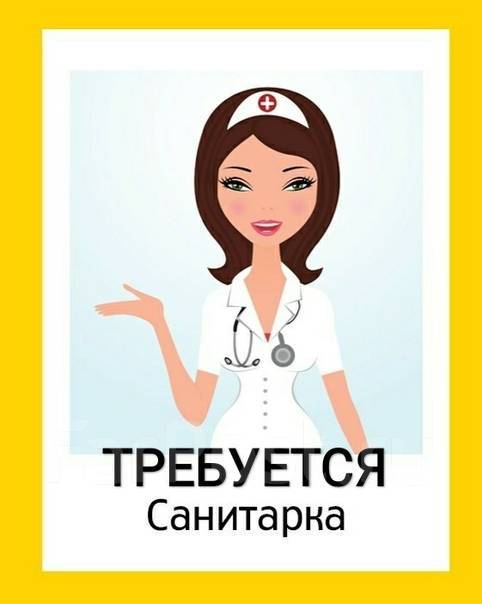 ТРЕБУЕТСЯ
Санитарка